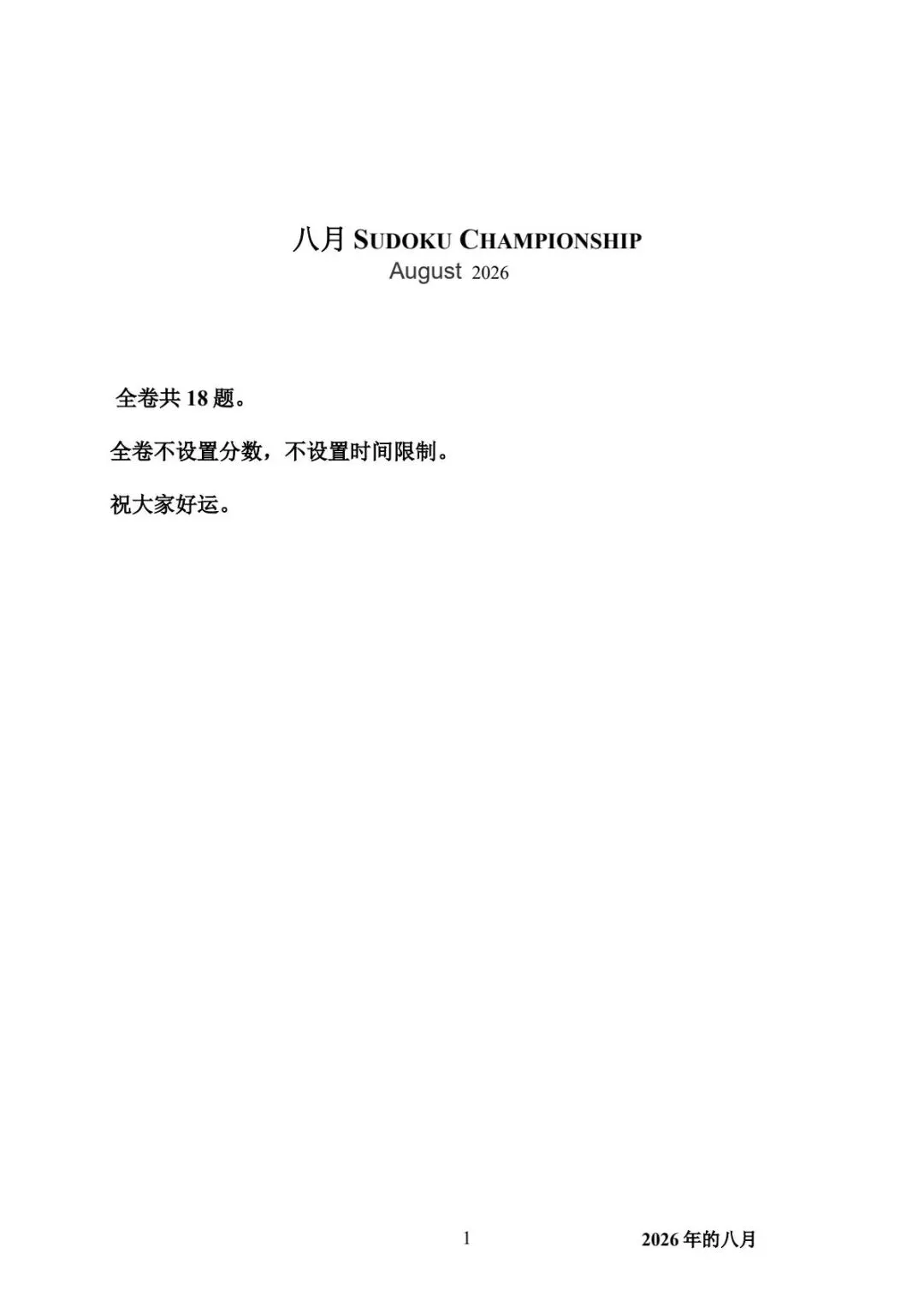 八月 SUDOKU CHAMPIONSHIP
August 2026

全卷共 18 题。

全卷不设置分数，不设置时间限制。

祝大家好运。

1

2026 年的八月